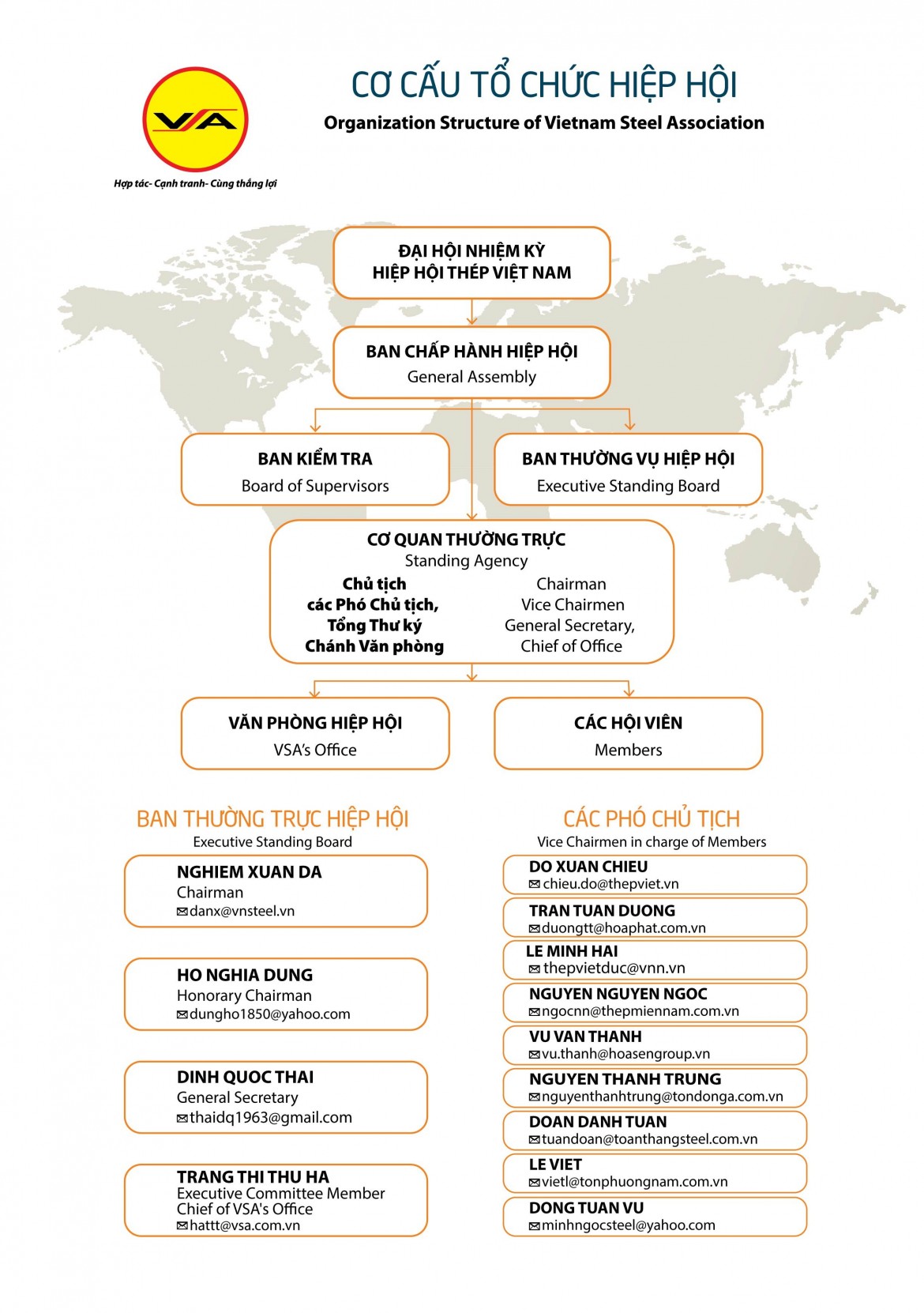 VSA

Hợp tác- Cạnh tranh- Cùng thắng lợi

CƠ CẤU TỔ CHỨC HIỆP HỘI
Organization Structure of Vietnam Steel Association

ĐẠI HỘI NHIỆM KỲ
HIỆP HỘI THÉP VIỆT NAM

BAN CHẤP HÀNH HIỆP HỘI
General Assembly

BAN KIỂM TRA
Board of Supervisors

BAN THƯỜNG VỤ HIỆP HỘI
Executive Standing Board

CƠ QUAN THƯỜNG TRỰC
Standing Agency

Chủ tịch
các Phó Chủ tịch,
Tổng Thư ký
Chánh Văn phòng

Chairman
Vice Chairmen
General Secretary,
Chief of Office

VĂN PHÒNG HIỆP HỘI
VSA's Office

CÁC HỘI VIÊN
Members

BAN THƯỜNG TRỰC HIỆP HỘI
Executive Standing Board

NGHIEM XUAN DA
Chairman
danx@vnsteel.vn

HO NGHIA DUNG
Honorary Chairman
dungho1850@yahoo.com

DINH QUOC THAI
General Secretary
thaidq1963@gmail.com

TRANG THI THU HA
Executive Committee Member
Chief of VSA's Office
hattt@vsa.com.vn

CÁC PHÓ CHỦ TỊCH
Vice Chairmen in charge of Members

DO XUAN CHIEU
chieu.do@thepviet.vn

TRAN TUAN DUONG
duongtt@hoaphat.com.vn

LE MINH HAI
thepvietduc@vnn.vn

NGUYEN NGUYEN NGOC
ngocnn@thepmiennam.com.vn

VU VAN THANH
vu.thanh@hoasengroup.vn

NGUYEN THANH TRUNG
nguyenthanhtrung@tondonga.com.vn

DOAN DANH TUAN
tuandoan@toanthangsteel.com.vn

LE VIET
vietl@tonphuongnam.com.vn

DONG TUAN VU
minhngocsteel@yahoo.com